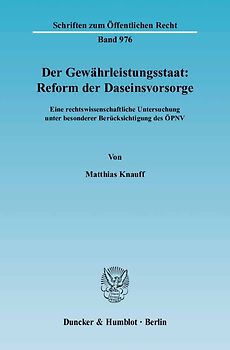 Schriften zum Öffentlichen Recht

Band 976

Der Gewährleistungsstaat: Reform der Daseinsvorsorge

Eine rechtswissenschaftliche Untersuchung unter besonderer Berücksichtigung des ÖPNV

Von

Matthias Knauff

Duncker & Humblot · Berlin